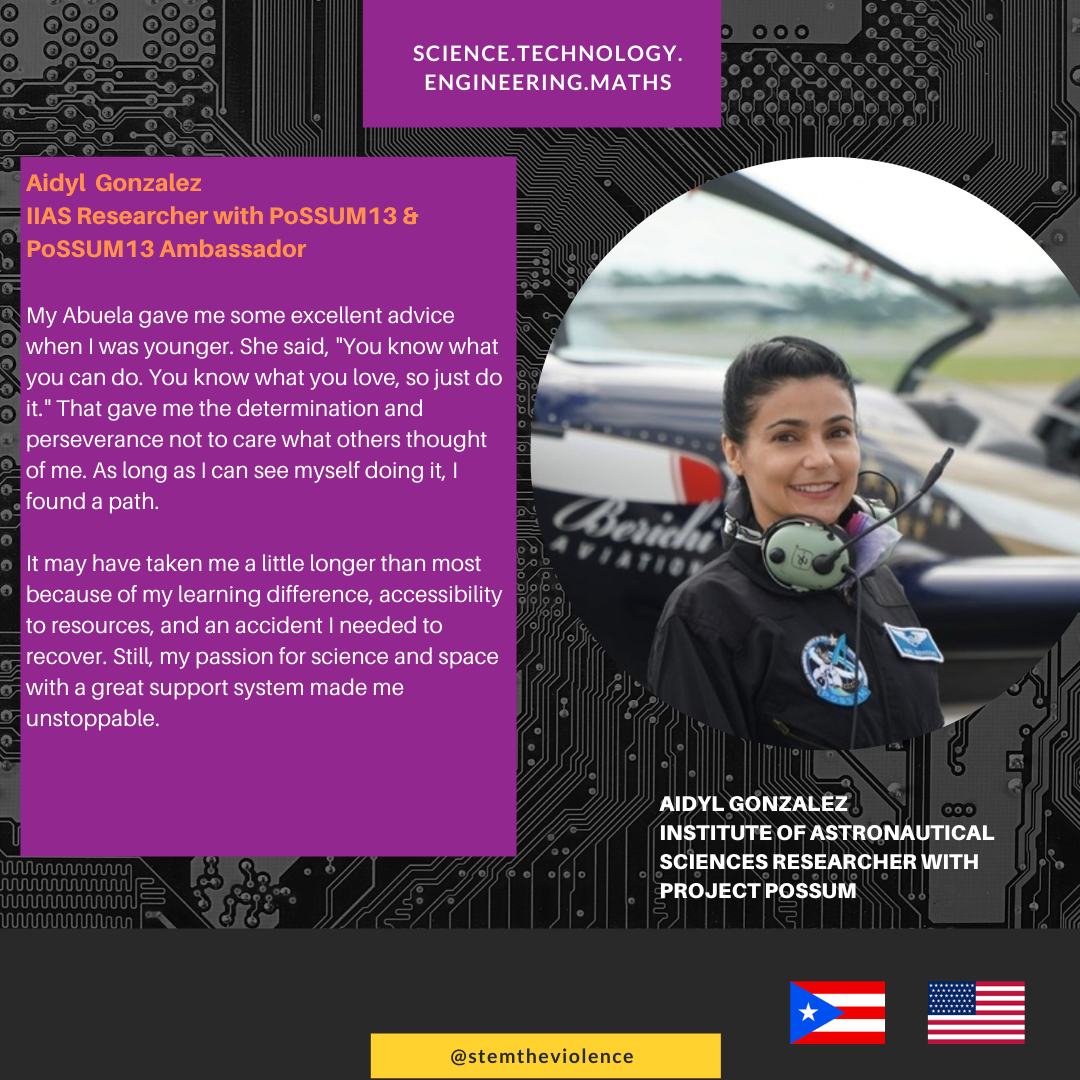 SCIENCE.TECHNOLOGY.
ENGINEERING.MATHS

Aidyl Gonzalez
IIAS Researcher with PoSSUM13 & PoSSUM13 Ambassador

My Abuela gave me some excellent advice when I was younger. She said, "You know what you can do. You know what you love, so just do it." That gave me the determination and perseverance not to care what others thought of me. As long as I can see myself doing it, I found a path.

It may have taken me a little longer than most because of my learning difference, accessibility to resources, and an accident I needed to recover. Still, my passion for science and space with a great support system made me unstoppable.

Berichi
AVIATION

AIDYL GONZALEZ
INSTITUTE OF ASTRONAUTICAL SCIENCES RESEARCHER WITH PROJECT POSSUM

@stemtheviolence